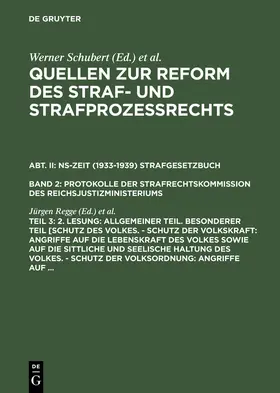 DE GRUYTER

Werner Schubert (Ed.) et al.

QUELLEN ZUR REFORM DES STRAF- UND STRAFPROZESSRECHTS

ABT. II: NS-ZEIT (1933-1939) STRAFGESETZBUCH

BAND 2: PROTOKOLLE DER STRAFRECHTSKOMMISSION DES REICHSJUSTIZMINISTERIUMS

Jürgen Regge (Ed.) et al.

TEIL 3: 2. LESUNG: ALLGEMEINER TEIL. BESONDERER TEIL [SCHUTZ DES VOLKES. - SCHUTZ DER VOLKSKRAFT: ANGRIFFE AUF DIE LEBENSKRAFT DES VOLKES SOWIE AUF DIE SITTLICHE UND SEELISCHE HALTUNG DES VOLKES. - SCHUTZ DER VOLKSORDNUNG: ANGRIFFE AUF ...

DE
G